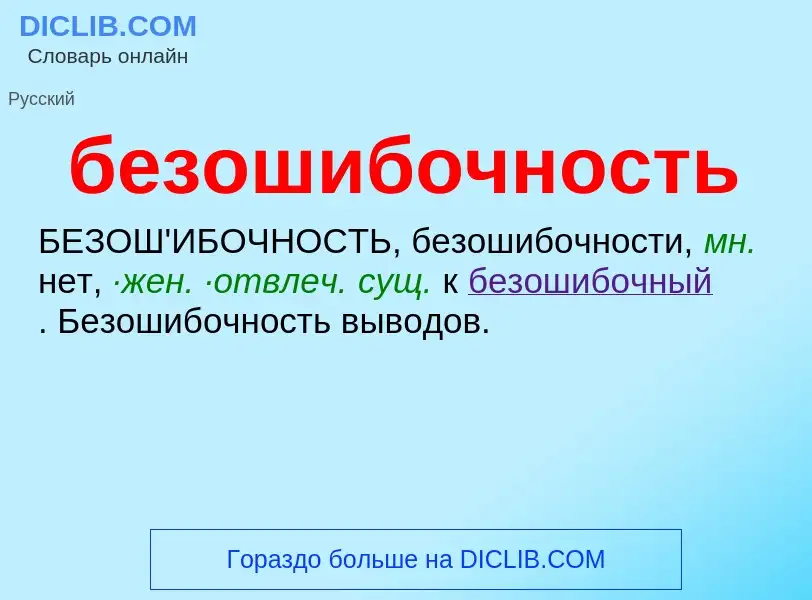 DICLIB.COM
Словарь онлайн

Русский

безошибочность

БЕЗОШ'ИБОЧНОСТЬ, безошибочности, мн. нет, ·жен. ·отвлеч. сущ. к безошибочный . Безошибочность выводов.

Гораздо больше на DICLIB.COM